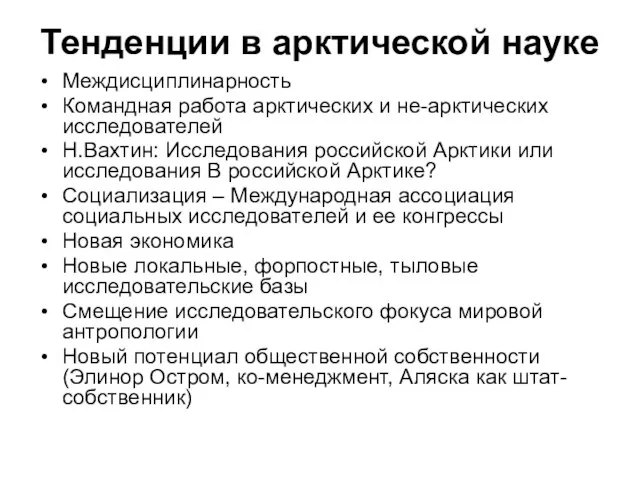 Тенденции в арктической науке

• Междисциплинарность
• Командная работа арктических и не-арктических исследователей
• Н.Вахтин: Исследования российской Арктики или исследования В российской Арктике?
• Социализация – Международная ассоциация социальных исследователей и ее конгрессы
• Новая экономика
• Новые локальные, форпостные, тыловые исследовательские базы
• Смещение исследовательского фокуса мировой антропологии
• Новый потенциал общественной собственности (Элинор Остром, ко-менеджмент, Аляска как штат-собственник)